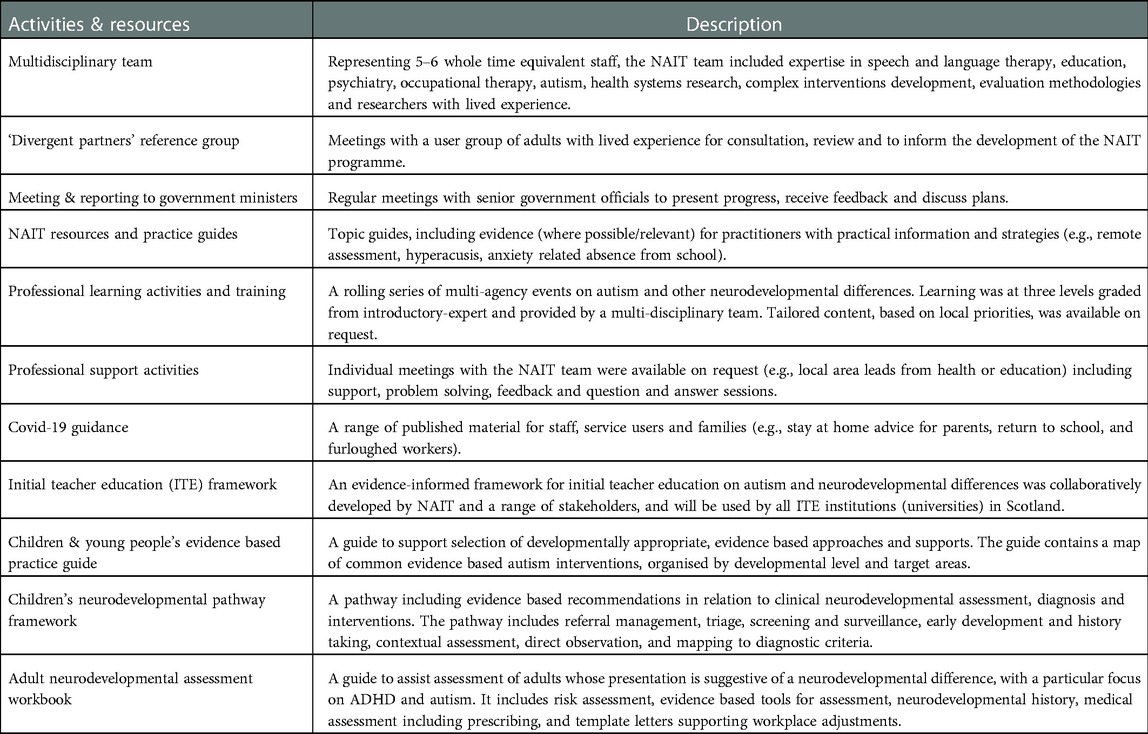 | Activities & resources | Description |
|---|---|
| Multidisciplinary team | Representing 5–6 whole time equivalent staff, the NAIT team included expertise in speech and language therapy, education, psychiatry, occupational therapy, autism, health systems research, complex interventions development, evaluation methodologies and researchers with lived experience. |
| 'Divergent partners' reference group | Meetings with a user group of adults with lived experience for consultation, review and to inform the development of the NAIT programme. |
| Meeting & reporting to government ministers | Regular meetings with senior government officials to present progress, receive feedback and discuss plans. |
| NAIT resources and practice guides | Topic guides, including evidence (where possible/relevant) for practitioners with practical information and strategies (e.g., remote assessment, hyperacusis, anxiety related absence from school). |
| Professional learning activities and training | A rolling series of multi-agency events on autism and other neurodevelopmental differences. Learning was at three levels graded from introductory-expert and provided by a multi-disciplinary team. Tailored content, based on local priorities, was available on request. |
| Professional support activities | Individual meetings with the NAIT team were available on request (e.g., local area leads from health or education) including support, problem solving, feedback and question and answer sessions. |
| Covid-19 guidance | A range of published material for staff, service users and families (e.g., stay at home advice for parents, return to school, and furloughed workers). |
| Initial teacher education (ITE) framework | An evidence-informed framework for initial teacher education on autism and neurodevelopmental differences was collaboratively developed by NAIT and a range of stakeholders, and will be used by all ITE institutions (universities) in Scotland. |
| Children & young people's evidence based practice guide | A guide to support selection of developmentally appropriate, evidence based approaches and supports. The guide contains a map of common evidence based autism interventions, organised by developmental level and target areas. |
| Children's neurodevelopmental pathway framework | A pathway including evidence based recommendations in relation to clinical neurodevelopmental assessment, diagnosis and interventions. The pathway includes referral management, triage, screening and surveillance, early development and history taking, contextual assessment, direct observation, and mapping to diagnostic criteria. |
| Adult neurodevelopmental assessment workbook | A guide to assist assessment of adults whose presentation is suggestive of a neurodevelopmental difference, with a particular focus on ADHD and autism. It includes risk assessment, evidence based tools for assessment, neurodevelopmental history, medical assessment including prescribing, and template letters supporting workplace adjustments. |